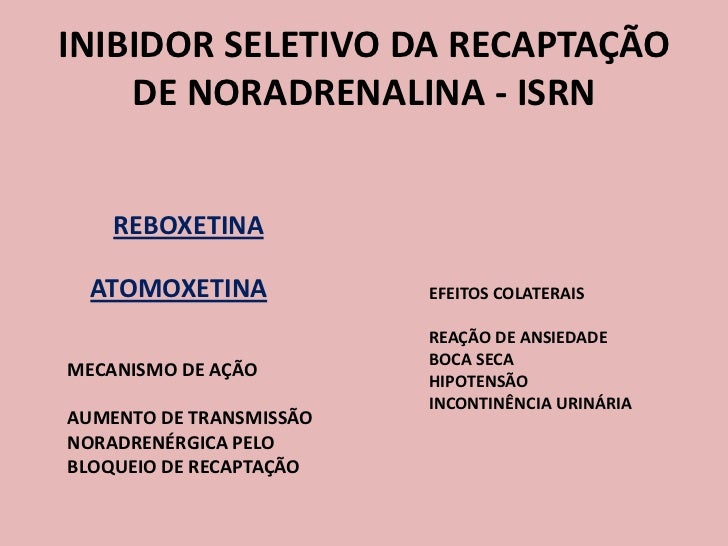 INIBIDOR SELETIVO DA RECAPTAÇÃO DE NORADRENALINA - ISRN

REBOXETINA

ATOMOXETINA

MECANISMO DE AÇÃO

AUMENTO DE TRANSMISSÃO NORADRENÉRGICA PELO BLOQUEIO DE RECAPTAÇÃO

EFEITOS COLATERAIS

REAÇÃO DE ANSIEDADE
BOCA SECA
HIPOTENSÃO
INCONTINÊNCIA URINÁRIA